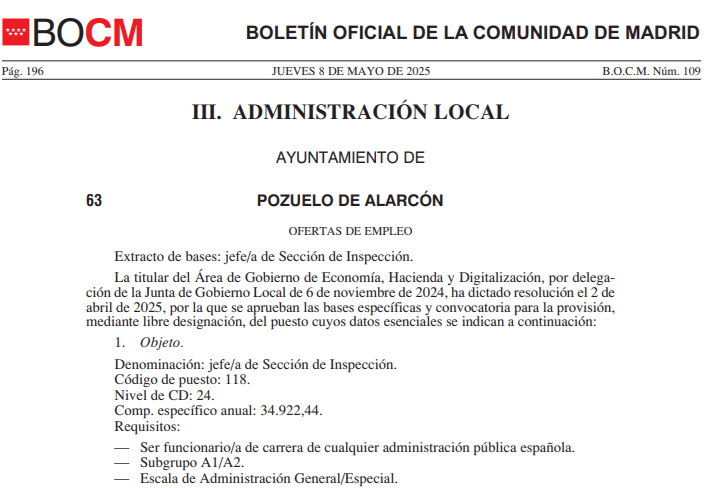 BOCM BOLETÍN OFICIAL DE LA COMUNIDAD DE MADRID

Pág. 196 JUEVES 8 DE MAYO DE 2025 B.O.C.M. Núm. 109

III. ADMINISTRACIÓN LOCAL

AYUNTAMIENTO DE

63 POZUELO DE ALARCÓN

OFERTAS DE EMPLEO

Extracto de bases: jefe/a de Sección de Inspección.

La titular del Área de Gobierno de Economía, Hacienda y Digitalización, por delegación de la Junta de Gobierno Local de 6 de noviembre de 2024, ha dictado resolución el 2 de abril de 2025, por la que se aprueban las bases específicas y convocatoria para la provisión, mediante libre designación, del puesto cuyos datos esenciales se indican a continuación:

1. Objeto.

Denominación: jefe/a de Sección de Inspección.
Código de puesto: 118.
Nivel de CD: 24.
Comp. específico anual: 34.922,44.
Requisitos:
— Ser funcionario/a de carrera de cualquier administración pública española.
— Subgrupo A1/A2.
— Escala de Administración General/Especial.